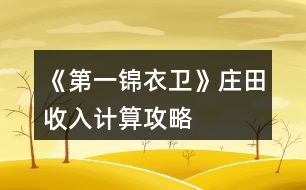 《第一锦衣卫》庄田收入计算攻略